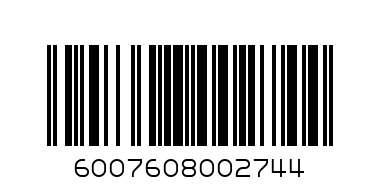 6007608002744